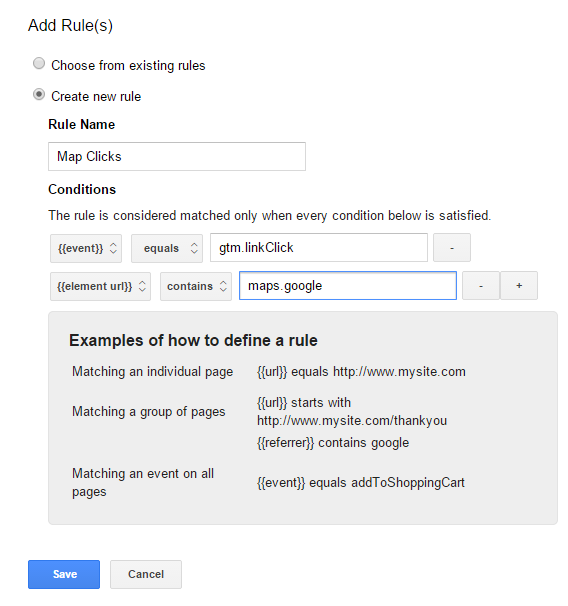 Add Rule(s)

Choose from existing rules

Create new rule

Rule Name

Map Clicks

Conditions

The rule is considered matched only when every condition below is satisfied.

{{event}} equals gtm.linkClick -

{{element url}} contains maps.google - +

Examples of how to define a rule

| | |
|---|---|
| Matching an individual page | {{url}} equals http://www.mysite.com |
| Matching a group of pages | {{url}} starts with http://www.mysite.com/thankyou |
| | {{referrer}} contains google |
| Matching an event on all pages | {{event}} equals addToShoppingCart |

Save Cancel